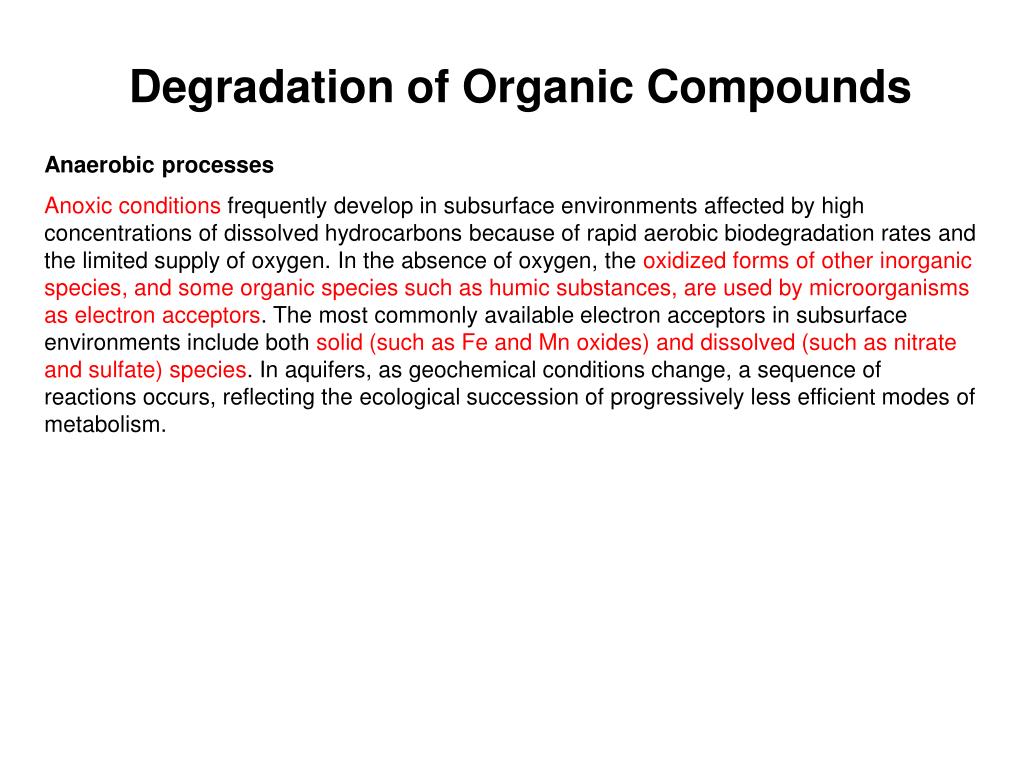 Degradation of Organic Compounds

Anaerobic processes

Anoxic conditions frequently develop in subsurface environments affected by high concentrations of dissolved hydrocarbons because of rapid aerobic biodegradation rates and the limited supply of oxygen. In the absence of oxygen, the oxidized forms of other inorganic species, and some organic species such as humic substances, are used by microorganisms as electron acceptors. The most commonly available electron acceptors in subsurface environments include both solid (such as Fe and Mn oxides) and dissolved (such as nitrate and sulfate) species. In aquifers, as geochemical conditions change, a sequence of reactions occurs, reflecting the ecological succession of progressively less efficient modes of metabolism.